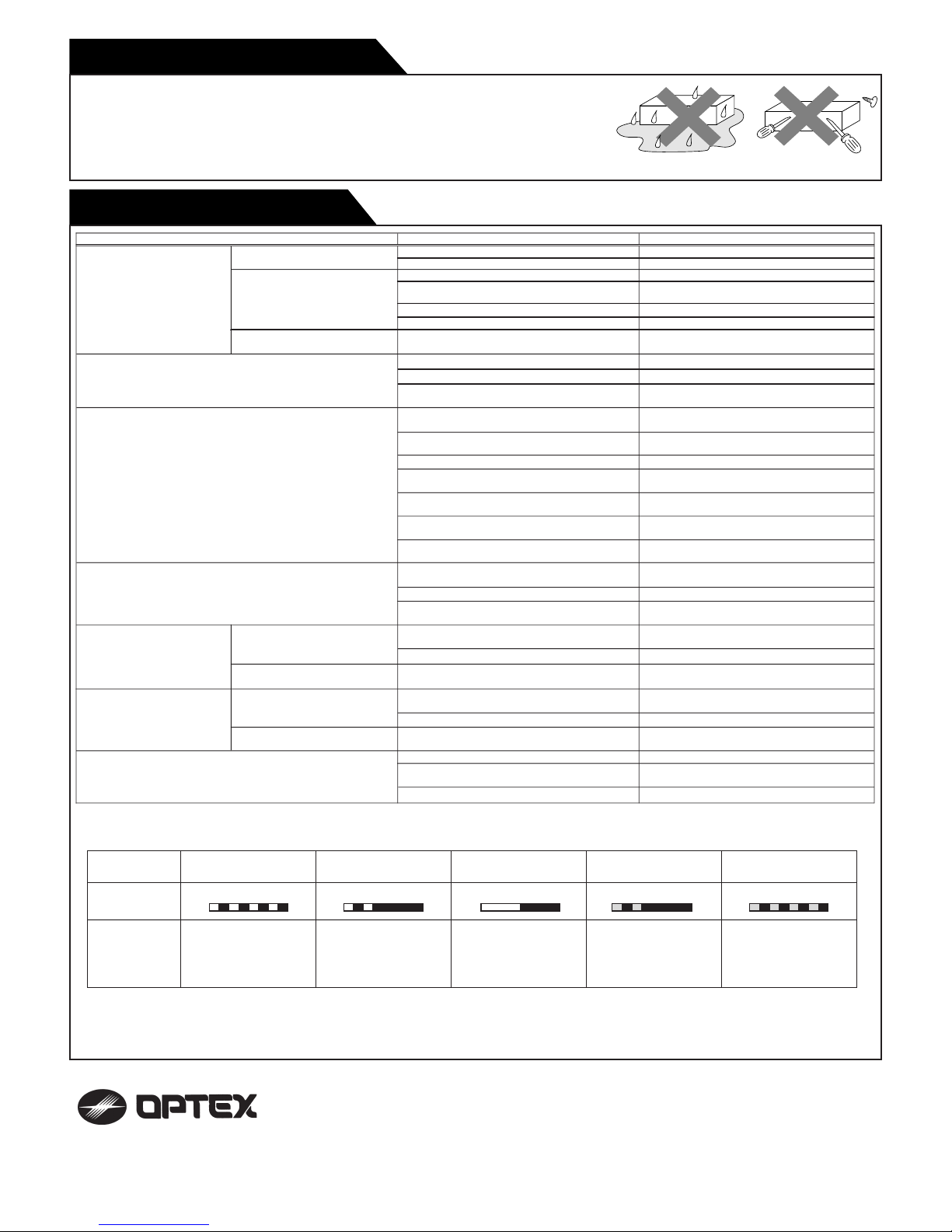 OPTEX